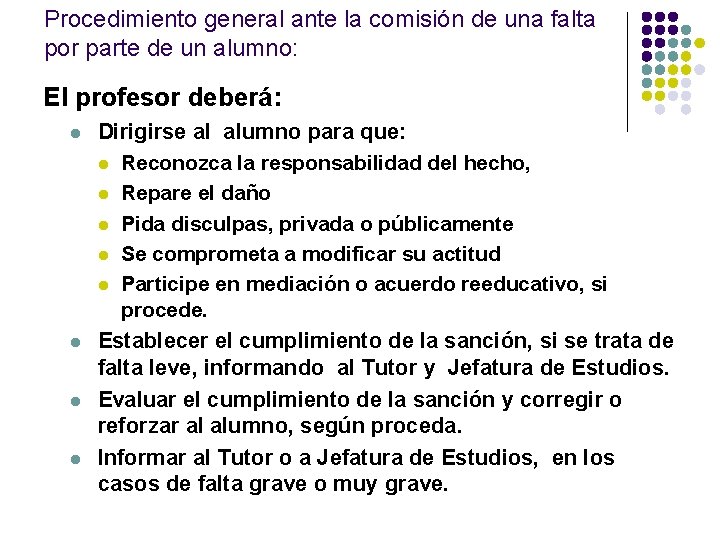 Procedimiento general ante la comisión de una falta por parte de un alumno:

El profesor deberá:

- Dirigirse al alumno para que:
  - Reconozca la responsabilidad del hecho,
  - Repare el daño
  - Pida disculpas, privada o públicamente
  - Se comprometa a modificar su actitud
  - Participe en mediación o acuerdo reeducativo, si procede.
- Establecer el cumplimiento de la sanción, si se trata de falta leve, informando al Tutor y Jefatura de Estudios.
- Evaluar el cumplimiento de la sanción y corregir o reforzar al alumno, según proceda.
- Informar al Tutor o a Jefatura de Estudios, en los casos de falta grave o muy grave.